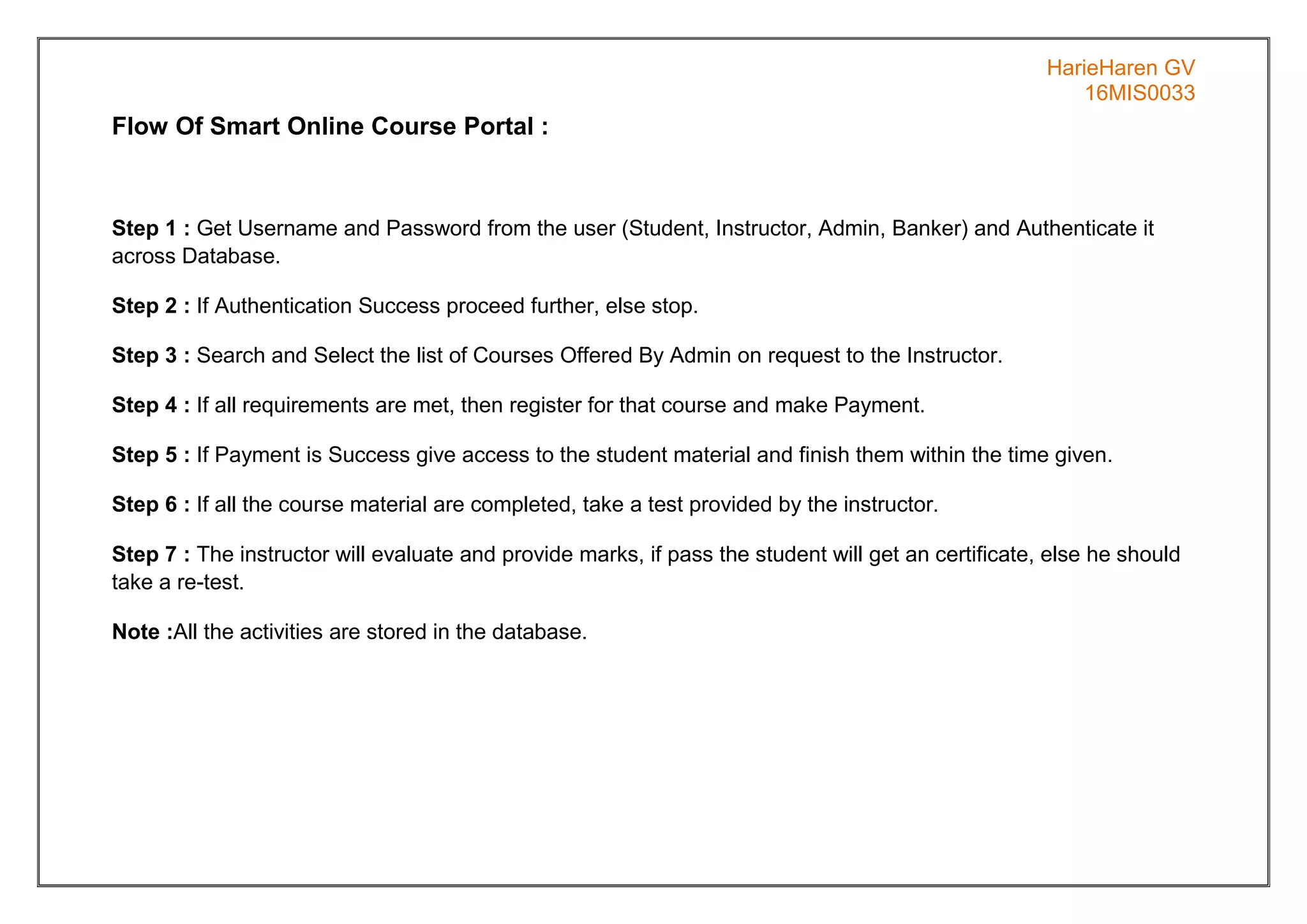 HarieHaren GV
16MIS0033

Flow Of Smart Online Course Portal :

Step 1 : Get Username and Password from the user (Student, Instructor, Admin, Banker) and Authenticate it across Database.

Step 2 : If Authentication Success proceed further, else stop.

Step 3 : Search and Select the list of Courses Offered By Admin on request to the Instructor.

Step 4 : If all requirements are met, then register for that course and make Payment.

Step 5 : If Payment is Success give access to the student material and finish them within the time given.

Step 6 : If all the course material are completed, take a test provided by the instructor.

Step 7 : The instructor will evaluate and provide marks, if pass the student will get an certificate, else he should take a re-test.

Note :All the activities are stored in the database.